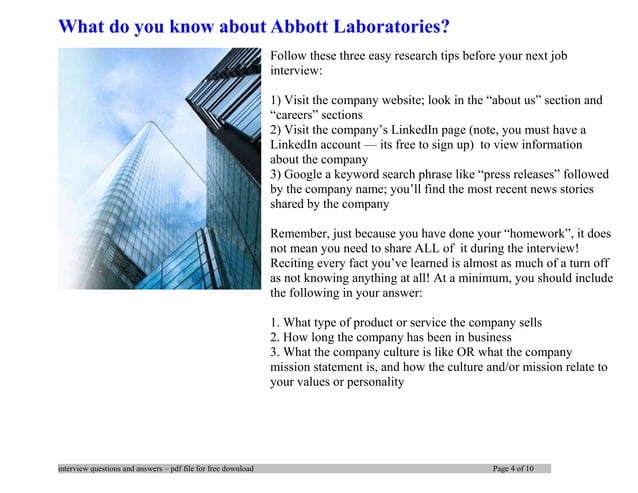 What do you know about Abbott Laboratories?

Follow these three easy research tips before your next job interview:

1) Visit the company website; look in the “about us” section and “careers” sections
2) Visit the company’s LinkedIn page (note, you must have a LinkedIn account — its free to sign up) to view information about the company
3) Google a keyword search phrase like “press releases” followed by the company name; you’ll find the most recent news stories shared by the company

Remember, just because you have done your “homework”, it does not mean you need to share ALL of it during the interview! Reciting every fact you’ve learned is almost as much of a turn off as not knowing anything at all! At a minimum, you should include the following in your answer:

1. What type of product or service the company sells
2. How long the company has been in business
3. What the company culture is like OR what the company mission statement is, and how the culture and/or mission relate to your values or personality

interview questions and answers – pdf file for free download

Page 4 of 10